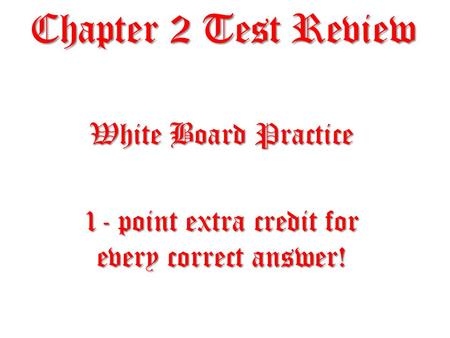 Chapter 2 Test Review

White Board Practice

1 - point extra credit for every correct answer!